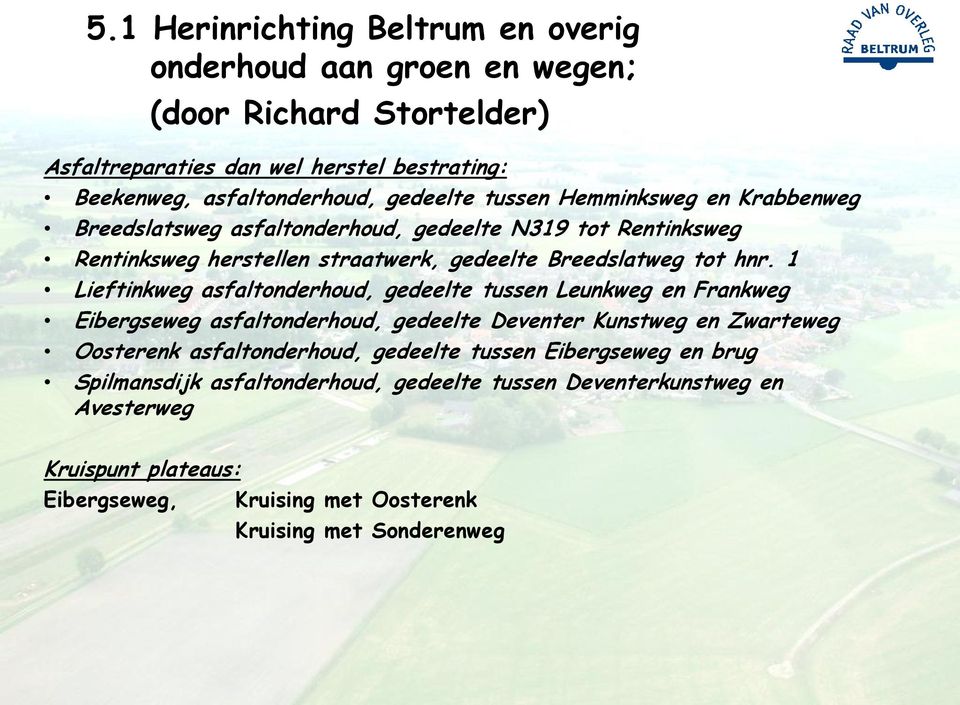 5.1 Herinrichting Beltrum en overig onderhoud aan groen en wegen; (door Richard Stortelder)

RAAD VAN OVERLEG
BELTRUM

Asfaltreparaties dan wel herstel bestrating:
• Beekenweg, asfaltonderhoud, gedeelte tussen Hemminksweg en Krabbenweg
• Breedslatsweg asfaltonderhoud, gedeelte N319 tot Rentinksweg
• Rentinksweg herstellen straatwerk, gedeelte Breedslatweg tot hnr. 1
• Lieftinkweg asfaltonderhoud, gedeelte tussen Leunkweg en Frankweg
• Eibergseweg asfaltonderhoud, gedeelte Deventer Kunstweg en Zwarteweg
• Oosterenk asfaltonderhoud, gedeelte tussen Eibergseweg en brug
• Spilmansdijk asfaltonderhoud, gedeelte tussen Deventerkunstweg en Avesterweg

Kruispunt plateaus:
Eibergseweg, Kruising met Oosterenk
Kruising met Sonderenweg